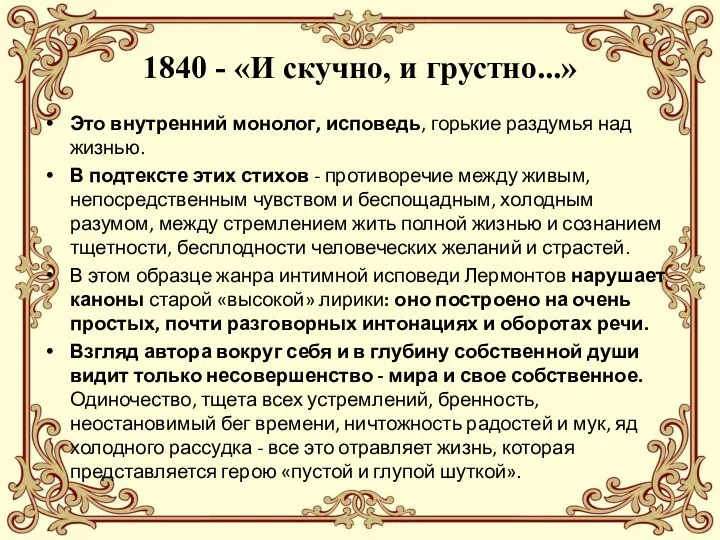 1840 - «И скучно, и грустно...»

• Это внутренний монолог, исповедь, горькие раздумья над жизнью.

• В подтексте этих стихов - противоречие между живым, непосредственным чувством и беспощадным, холодным разумом, между стремлением жить полной жизнью и сознанием тщетности, бесплодности человеческих желаний и страстей.

• В этом образце жанра интимной исповеди Лермонтов нарушает каноны старой «высокой» лирики: оно построено на очень простых, почти разговорных интонациях и оборотах речи.

• Взгляд автора вокруг себя и в глубину собственной души видит только несовершенство - мира и свое собственное. Одиночество, тщета всех устремлений, бренность, неостановимый бег времени, ничтожность радостей и мук, яд холодного рассудка - все это отравляет жизнь, которая представляется герою «пустой и глупой шуткой».